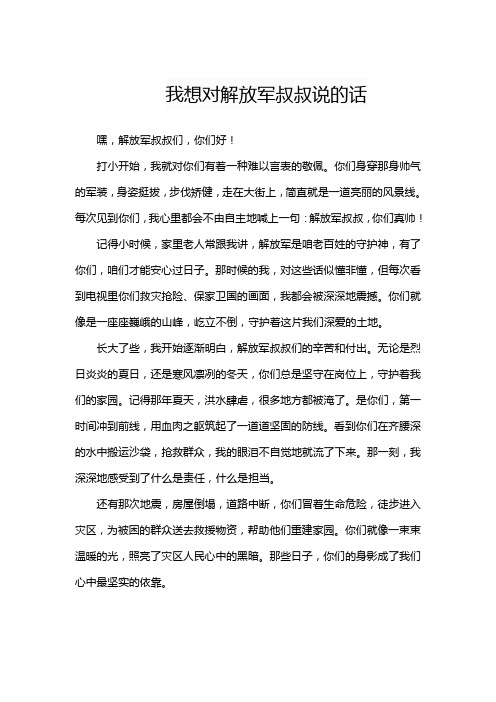 我想对解放军叔叔说的话

嘿，解放军叔叔们，你们好！

打小开始，我就对你们有着一种难以言表的敬佩。你们身穿那身帅气的军装，身姿挺拔，步伐矫健，走在大街上，简直就是一道亮丽的风景线。每次见到你们，我心里都会不由自主地喊上一句：解放军叔叔，你们真帅！

记得小时候，家里老人常跟我讲，解放军是咱老百姓的守护神，有了你们，咱们才能安心过日子。那时候的我，对这些话似懂非懂，但每次看到电视里你们救灾抢险、保家卫国的画面，我都会被深深地震撼。你们就像是一座座巍峨的山峰，屹立不倒，守护着这片我们深爱的土地。

长大了些，我开始逐渐明白，解放军叔叔们的辛苦和付出。无论是烈日炎炎的夏日，还是寒风凛冽的冬天，你们总是坚守在岗位上，守护着我们的家园。记得那年夏天，洪水肆虐，很多地方都被淹了。是你们，第一时间冲到前线，用血肉之躯筑起了一道道坚固的防线。看到你们在齐腰深的水中搬运沙袋，抢救群众，我的眼泪不自觉地就流了下来。那一刻，我深深地感受到了什么是责任，什么是担当。

还有那次地震，房屋倒塌，道路中断，你们冒着生命危险，徒步进入灾区，为被困的群众送去救援物资，帮助他们重建家园。你们就像一束束温暖的光，照亮了灾区人民心中的黑暗。那些日子，你们的身影成了我们心中最坚实的依靠。